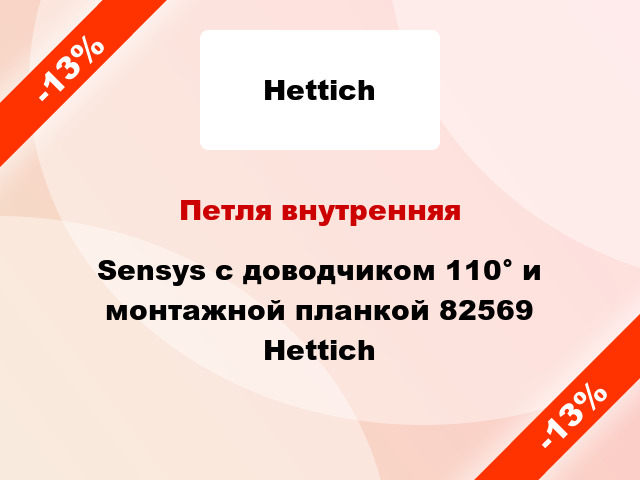 -13%

Hettich

Петля внутренняя

Sensys с доводчиком 110° и монтажной планкой 82569 Hettich

-13%